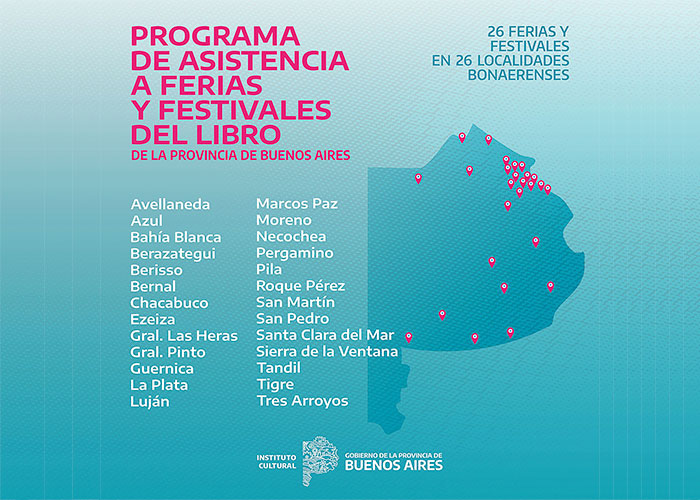 PROGRAMA DE ASISTENCIA A FERIAS Y FESTIVALES DEL LIBRO
DE LA PROVINCIA DE BUENOS AIRES

26 FERIAS Y FESTIVALES EN 26 LOCALIDADES BONAERENSES

Avellaneda
Azul
Bahía Blanca
Berazategui
Berisso
Bernal
Chacabuco
Ezeiza
Gral. Las Heras
Gral. Pinto
Guernica
La Plata
Luján

Marcos Paz
Moreno
Necochea
Pergamino
Pila
Roque Pérez
San Martín
San Pedro
Santa Clara del Mar
Sierra de la Ventana
Tandil
Tigre
Tres Arroyos

INSTITUTO CULTURAL
GOBIERNO DE LA PROVINCIA DE
BUENOS AIRES